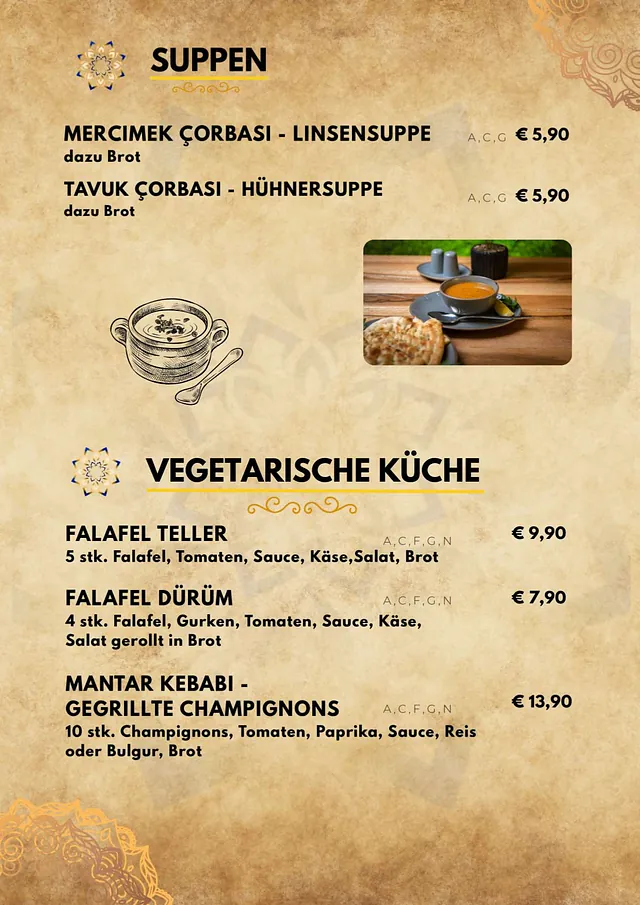 SUPPEN

MERCIMEK ÇORBASI - LINSENSUPPE A,C,G € 5,90
dazu Brot

TAVUK ÇORBASI - HÜHNERSUPPE A,C,G € 5,90
dazu Brot

VEGETARISCHE KÜCHE

FALAFEL TELLER A,C,F,G,N € 9,90
5 stk. Falafel, Tomaten, Sauce, Käse,Salat, Brot

FALAFEL DÜRÜM A,C,F,G,N € 7,90
4 stk. Falafel, Gurken, Tomaten, Sauce, Käse, Salat gerollt in Brot

MANTAR KEBABI -
GEGRILLTE CHAMPIGNONS A,C,F,G,N € 13,90
10 stk. Champignons, Tomaten, Paprika, Sauce, Reis oder Bulgur, Brot